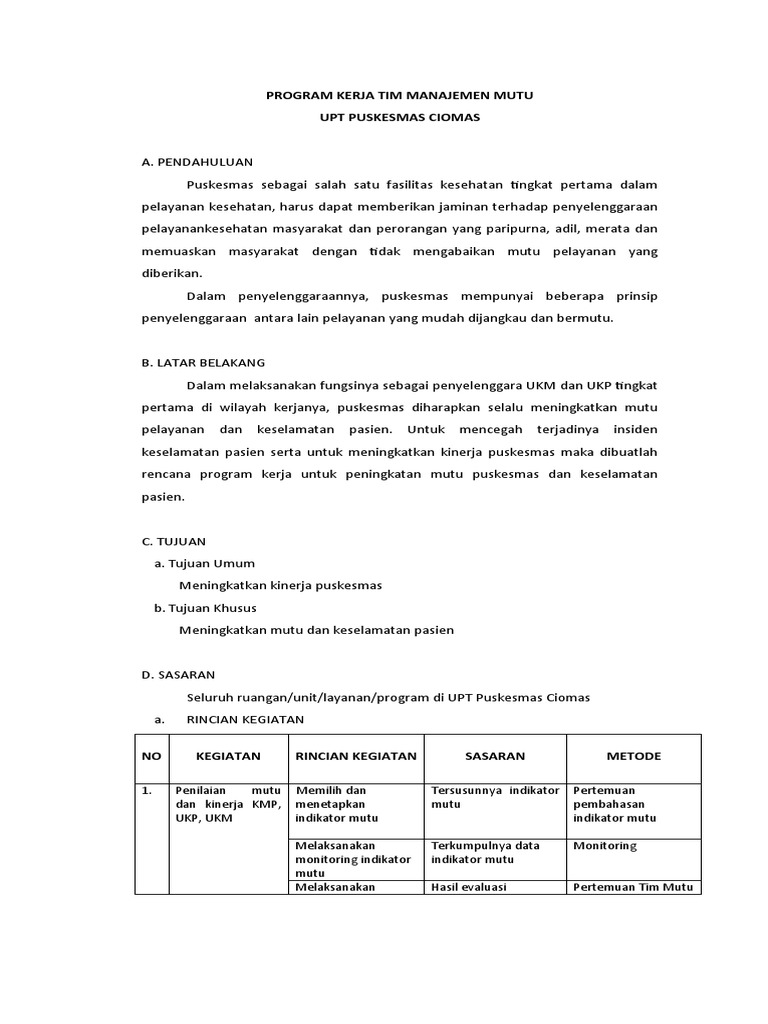 PROGRAM KERJA TIM MANAJEMEN MUTU
UPT PUSKESMAS CIOMAS

A. PENDAHULUAN

Puskesmas sebagai salah satu fasilitas kesehatan tingkat pertama dalam pelayanan kesehatan, harus dapat memberikan jaminan terhadap penyelenggaraan pelayanankesehatan masyarakat dan perorangan yang paripurna, adil, merata dan memuaskan masyarakat dengan tidak mengabaikan mutu pelayanan yang diberikan.

Dalam penyelenggaraannya, puskesmas mempunyai beberapa prinsip penyelenggaraan antara lain pelayanan yang mudah dijangkau dan bermutu.

B. LATAR BELAKANG

Dalam melaksanakan fungsinya sebagai penyelenggara UKM dan UKP tingkat pertama di wilayah kerjanya, puskesmas diharapkan selalu meningkatkan mutu pelayanan dan keselamatan pasien. Untuk mencegah terjadinya insiden keselamatan pasien serta untuk meningkatkan kinerja puskesmas maka dibuatlah rencana program kerja untuk peningkatan mutu puskesmas dan keselamatan pasien.

C. TUJUAN

a. Tujuan Umum

Meningkatkan kinerja puskesmas

b. Tujuan Khusus

Meningkatkan mutu dan keselamatan pasien

D. SASARAN

Seluruh ruangan/unit/layanan/program di UPT Puskesmas Ciomas

a. RINCIAN KEGIATAN

| NO | KEGIATAN | RINCIAN KEGIATAN | SASARAN | METODE |
|---|---|---|---|---|
| 1. | Penilaian mutu dan kinerja KMP, UKP, UKM | Memilih dan menetapkan indikator mutu | Tersusunnya indikator mutu | Pertemuan pembahasan indikator mutu |
| | | Melaksanakan monitoring indikator mutu | Terkumpulnya data indikator mutu | Monitoring |
| | | Melaksanakan | Hasil evaluasi | Pertemuan Tim Mutu |